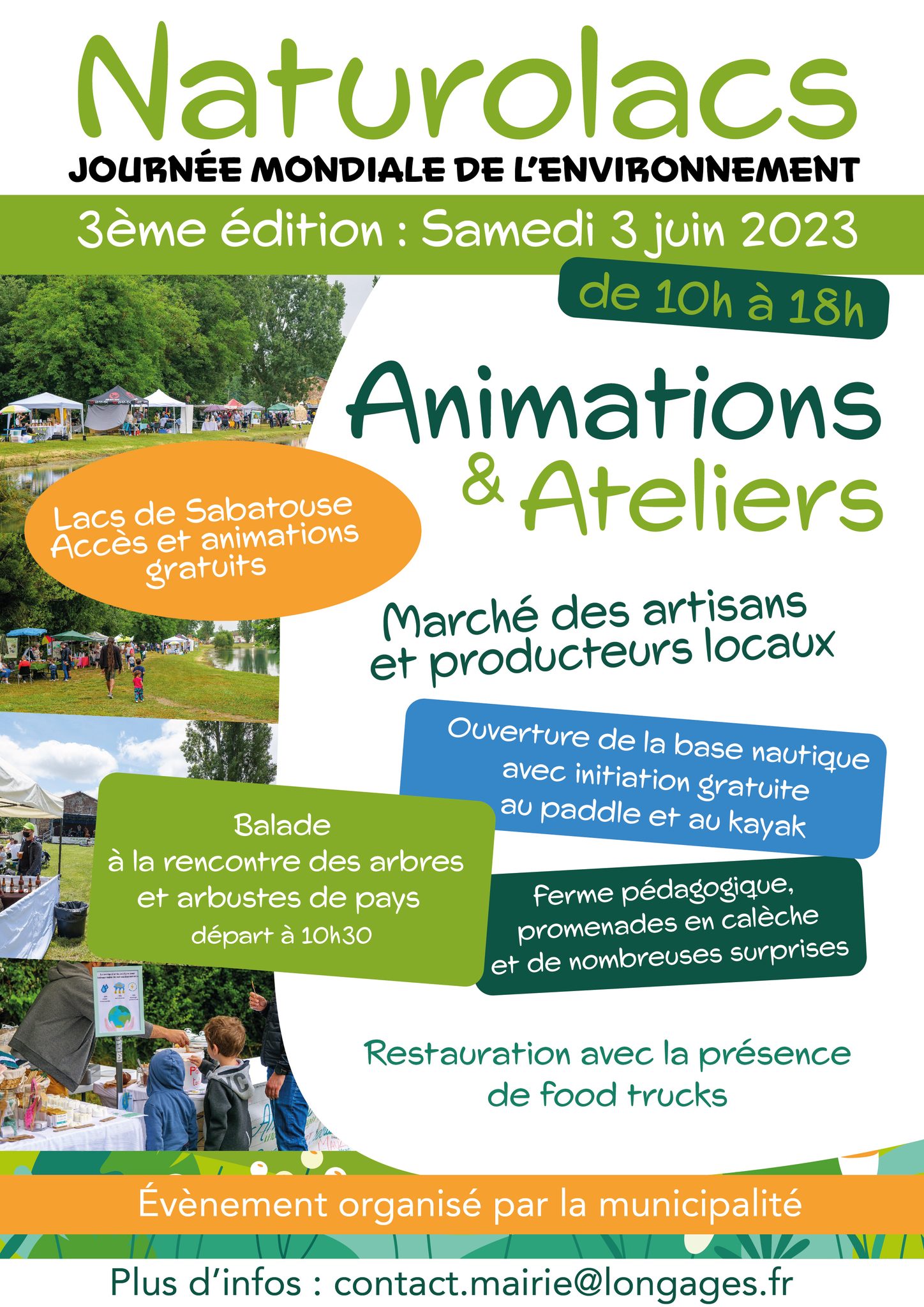 Naturolacs
JOURNÉE MONDIALE DE L'ENVIRONNEMENT

3ème édition : Samedi 3 juin 2023

de 10h à 18h

Animations
& Ateliers

Lacs de Sabatouse
Accès et animations gratuits

Marché des artisans et producteurs locaux

Ouverture de la base nautique avec initiation gratuite au paddle et au kayak

Balade
à la rencontre des arbres et arbustes de pays
départ à 10h30

Ferme pédagogique, promenades en calèche et de nombreuses surprises

Restauration avec la présence de food trucks

Évènement organisé par la municipalité

Plus d'infos : contact.mairie@longages.fr